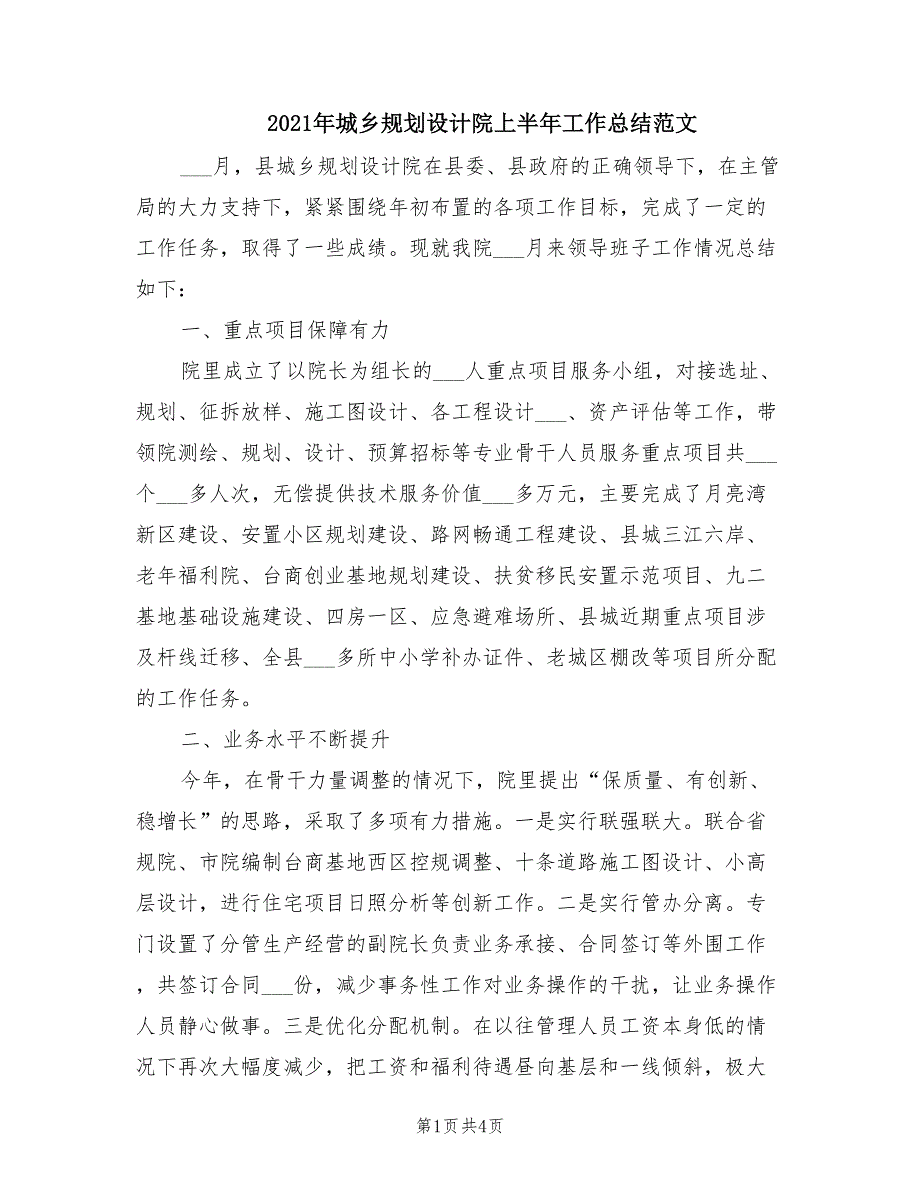 2021年城乡规划设计院上半年工作总结范文

___月，县城乡规划设计院在县委、县政府的正确领导下，在主管局的大力支持下，紧紧围绕年初布置的各项工作目标，完成了一定的工作任务，取得了一些成绩。现就我院___月来领导班子工作情况总结如下：

一、重点项目保障有力

院里成立了以院长为组长的___人重点项目服务小组，对接选址、规划、征拆放样、施工图设计、各工程设计___、资产评估等工作，带领院测绘、规划、设计、预算招标等专业骨干人员服务重点项目共___个___多人次，无偿提供技术服务价值___多万元，主要完成了月亮湾新区建设、安置小区规划建设、路网畅通工程建设、县城三江六岸、老年福利院、台商创业基地规划建设、扶贫移民安置示范项目、九二基地基础设施建设、四房一区、应急避难场所、县城近期重点项目涉及杆线迁移、全县___多所中小学补办证件、老城区棚改等项目所分配的工作任务。

二、业务水平不断提升

今年，在骨干力量调整的情况下，院里提出“保质量、有创新、稳增长”的思路，采取了多项有力措施。一是实行联强联大。联合省规院、市院编制台商基地西区控规调整、十条道路施工图设计、小高层设计，进行住宅项目日照分析等创新工作。二是实行管办分离。专门设置了分管生产经营的副院长负责业务承接、合同签订等外围工作，共签订合同___份，减少事务性工作对业务操作的干扰，让业务操作人员静心做事。三是优化分配机制。在以往管理人员工资本身低的情况下再次大幅度减少，把工资和福利待遇昼向基层和一线倾斜，极大

第1页 共4页